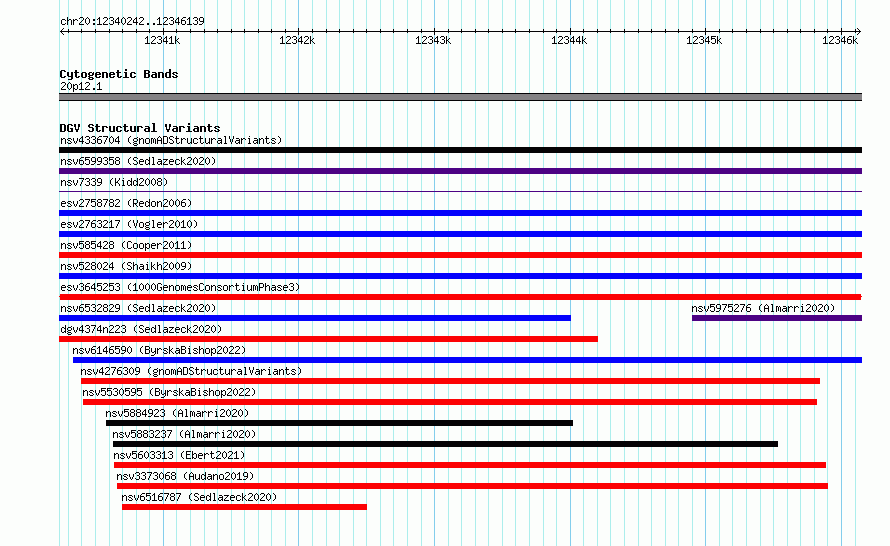 chr20:12340242..12346139

12341k 12342k 12343k 12344k 12345k 12346k

Cytogenetic Bands
20p12.1

DGV Structural Variants
nsv4336704 (gnomADStructuralVariants)
nsv6599358 (Sedlazeck2020)
nsv7339 (Kidd2008)
esv2758782 (Redon2006)
esv2763217 (Vogler2010)
nsv585428 (Cooper2011)
nsv528024 (Shaikh2009)
esv3645253 (1000GenomesConsortiumPhase3)
nsv6532829 (Sedlazeck2020)
nsv5975276 (Almarri2020)
dgv4374n223 (Sedlazeck2020)
nsv6146590 (ByrskaBishop2022)
nsv4276309 (gnomADStructuralVariants)
nsv5530595 (ByrskaBishop2022)
nsv5884923 (Almarri2020)
nsv5883237 (Almarri2020)
nsv5603313 (Ebert2021)
nsv3373068 (Audano2019)
nsv6516787 (Sedlazeck2020)